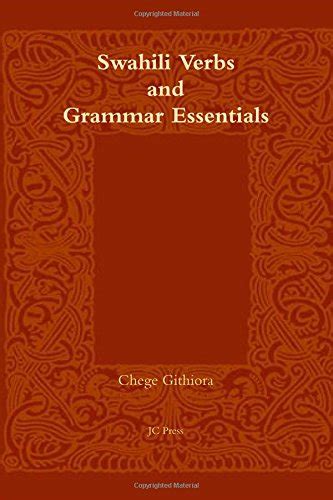 Copyrighted Material

Swahili Verbs and Grammar Essentials

Chege Githiora

JC Press

Copyrighted Material